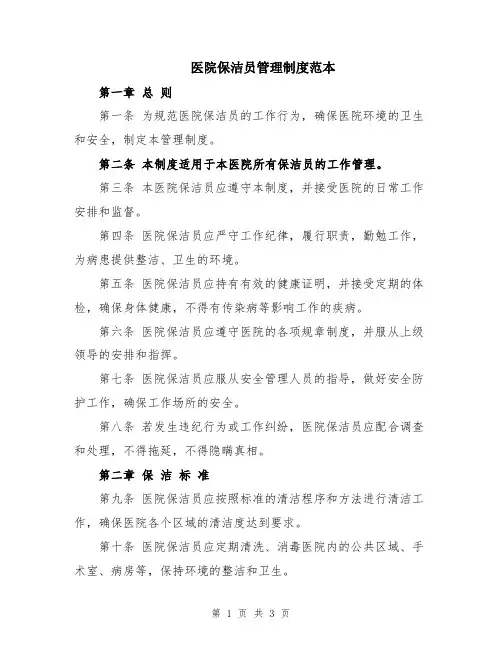 医院保洁员管理制度范本

第一章 总 则

第一条 为规范医院保洁员的工作行为，确保医院环境的卫生和安全，制定本管理制度。

第二条 本制度适用于本医院所有保洁员的工作管理。

第三条 本医院保洁员应遵守本制度，并接受医院的日常工作安排和监督。

第四条 医院保洁员应严守工作纪律，履行职责，勤勉工作，为病患提供整洁、卫生的环境。

第五条 医院保洁员应持有有效的健康证明，并接受定期的体检，确保身体健康，不得有传染病等影响工作的疾病。

第六条 医院保洁员应遵守医院的各项规章制度，并服从上级领导的安排和指挥。

第七条 医院保洁员应服从安全管理人员的指导，做好安全防护工作，确保工作场所的安全。

第八条 若发生违纪行为或工作纠纷，医院保洁员应配合调查和处理，不得拖延，不得隐瞒真相。

第二章 保 洁 标 准

第九条 医院保洁员应按照标准的清洁程序和方法进行清洁工作，确保医院各个区域的清洁度达到要求。

第十条 医院保洁员应定期清洗、消毒医院内的公共区域、手术室、病房等，保持环境的整洁和卫生。

第 1 页 共 3 页